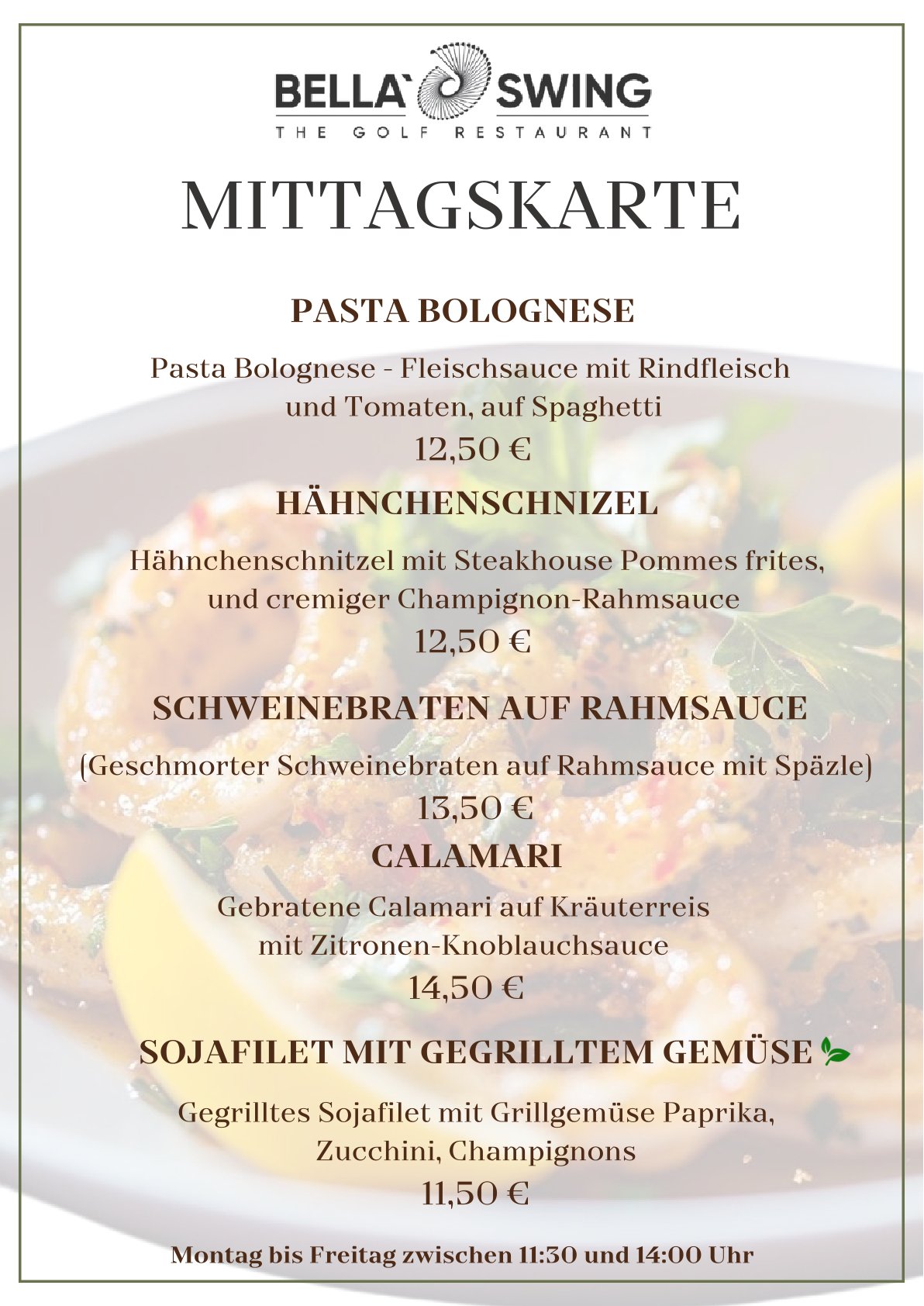 BELLA` SWING
THE GOLF RESTAURANT

MITTAGSKARTE

PASTA BOLOGNESE

Pasta Bolognese - Fleischsauce mit Rindfleisch und Tomaten, auf Spaghetti

12,50 €

HÄHNCHENSCHNIZEL

Hähnchenschnitzel mit Steakhouse Pommes frites, und cremiger Champignon-Rahmsauce

12,50 €

SCHWEINEBRATEN AUF RAHMSAUCE

(Geschmorter Schweinebraten auf Rahmsauce mit Späzle)

13,50 €

CALAMARI

Gebratene Calamari auf Kräuterreis mit Zitronen-Knoblauchsauce

14,50 €

SOJAFILET MIT GEGRILLTEM GEMÜSE

Gegrilltes Sojafilet mit Grillgemüse Paprika, Zucchini, Champignons

11,50 €

Montag bis Freitag zwischen 11:30 und 14:00 Uhr